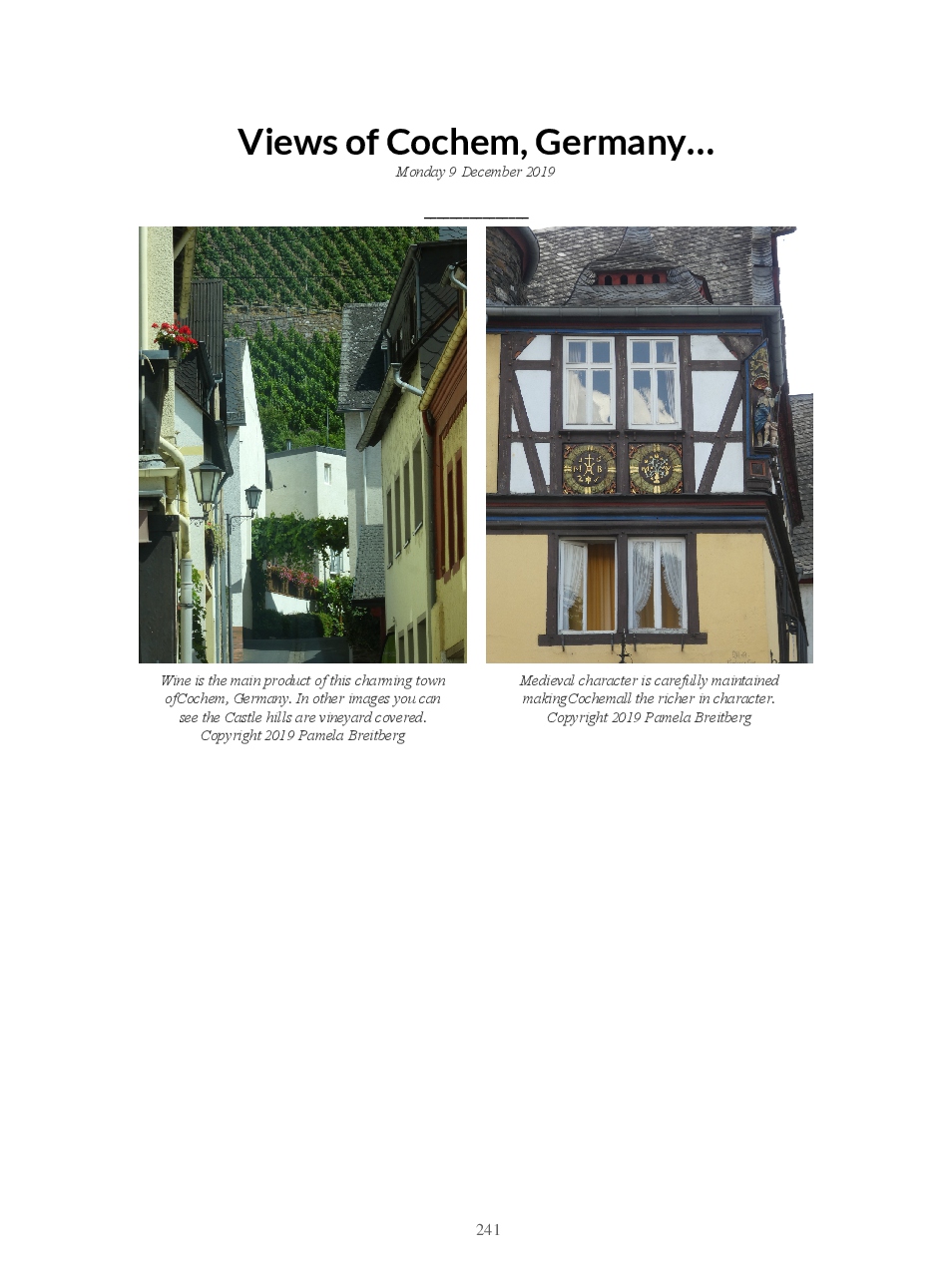 Views of Cochem, Germany…

Monday 9 December 2019

Wine is the main product of this charming town ofCochem, Germany. In other images you can see the Castle hills are vineyard covered. Copyright 2019 Pamela Breitberg

Medieval character is carefully maintained makingCochemall the richer in character. Copyright 2019 Pamela Breitberg

241